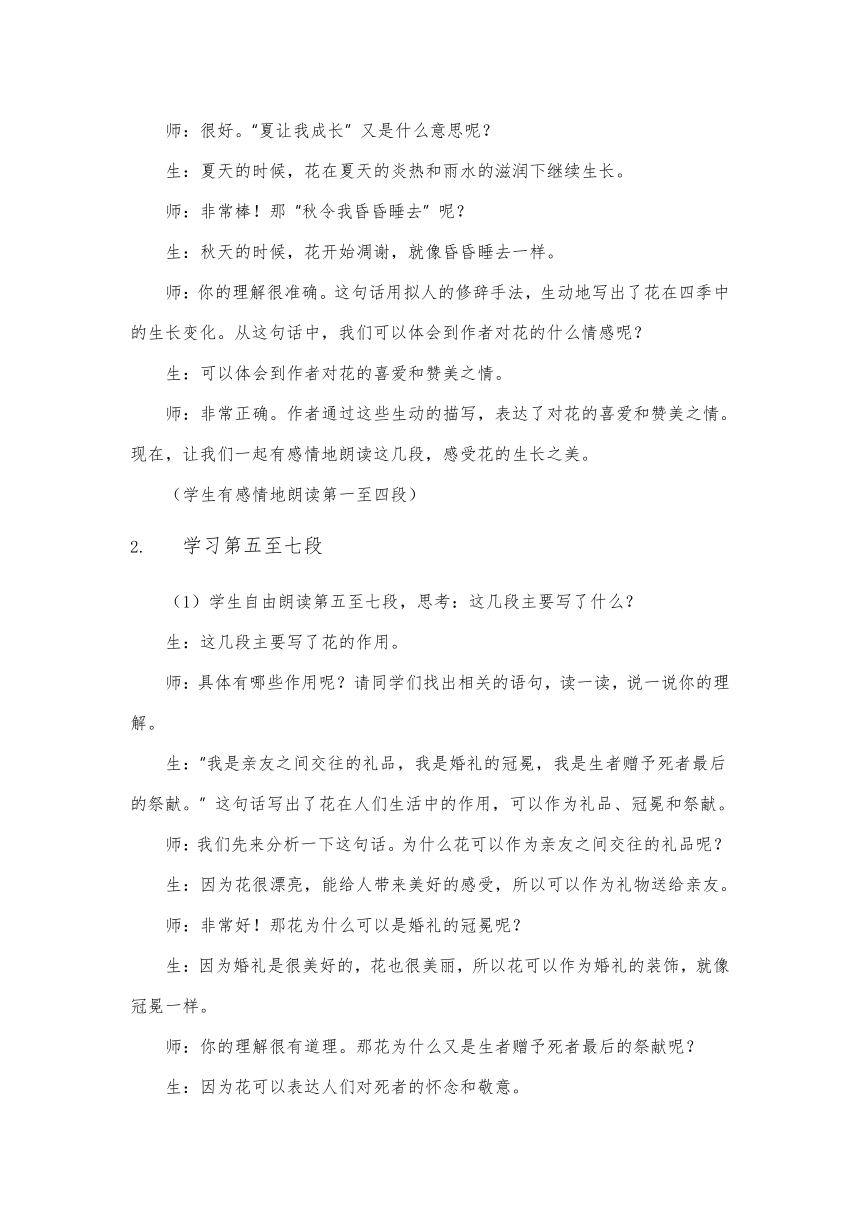 师：很好。“夏让我成长”又是什么意思呢？

生：夏天的时候，花在夏天的炎热和雨水的滋润下继续生长。

师：非常棒！那“秋令我昏昏睡去”呢？

生：秋天的时候，花开始凋谢，就像昏昏睡去一样。

师：你的理解很准确。这句话用拟人的修辞手法，生动地写出了花在四季中的生长变化。从这句话中，我们可以体会到作者对花的什么情感呢？

生：可以体会到作者对花的喜爱和赞美之情。

师：非常正确。作者通过这些生动的描写，表达了对花的喜爱和赞美之情。现在，让我们一起有感情地朗读这几段，感受花的生长之美。

（学生有感情地朗读第一至四段）

2. 学习第五至七段

（1）学生自由朗读第五至七段，思考：这几段主要写了什么？

生：这几段主要写了花的作用。

师：具体有哪些作用呢？请同学们找出相关的语句，读一读，说一说你的理解。

生："我是亲友之间交往的礼品，我是婚礼的冠冕，我是生者赠予死者最后的祭献。”这句话写出了花在人们生活中的作用，可以作为礼品、冠冕和祭献。

师：我们先来分析一下这句话。为什么花可以作为亲友之间交往的礼品呢？

生：因为花很漂亮，能给人带来美好的感受，所以可以作为礼物送给亲友。

师：非常好！那花为什么可以是婚礼的冠冕呢？

生：因为婚礼是很美好的，花也很美丽，所以花可以作为婚礼的装饰，就像冠冕一样。

师：你的理解很有道理。那花为什么又是生者赠予死者最后的祭献呢？

生：因为花可以表达人们对死者的怀念和敬意。